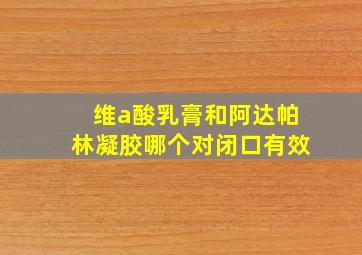 维a酸乳膏和阿达帕林凝胶哪个对闭口有效